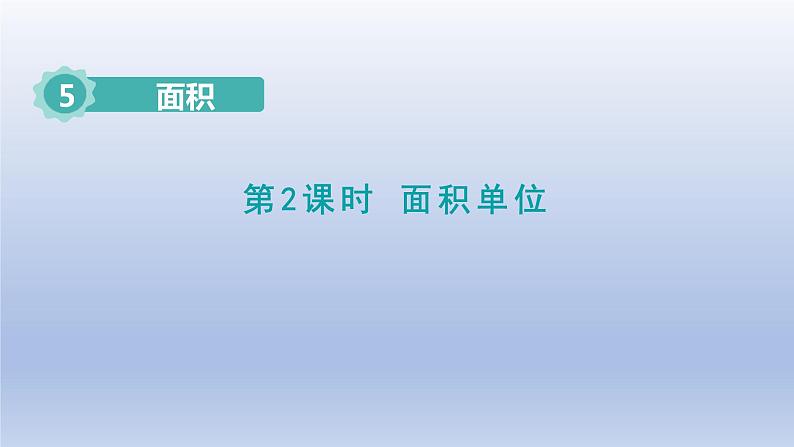 5 面积

第2课时 面积单位